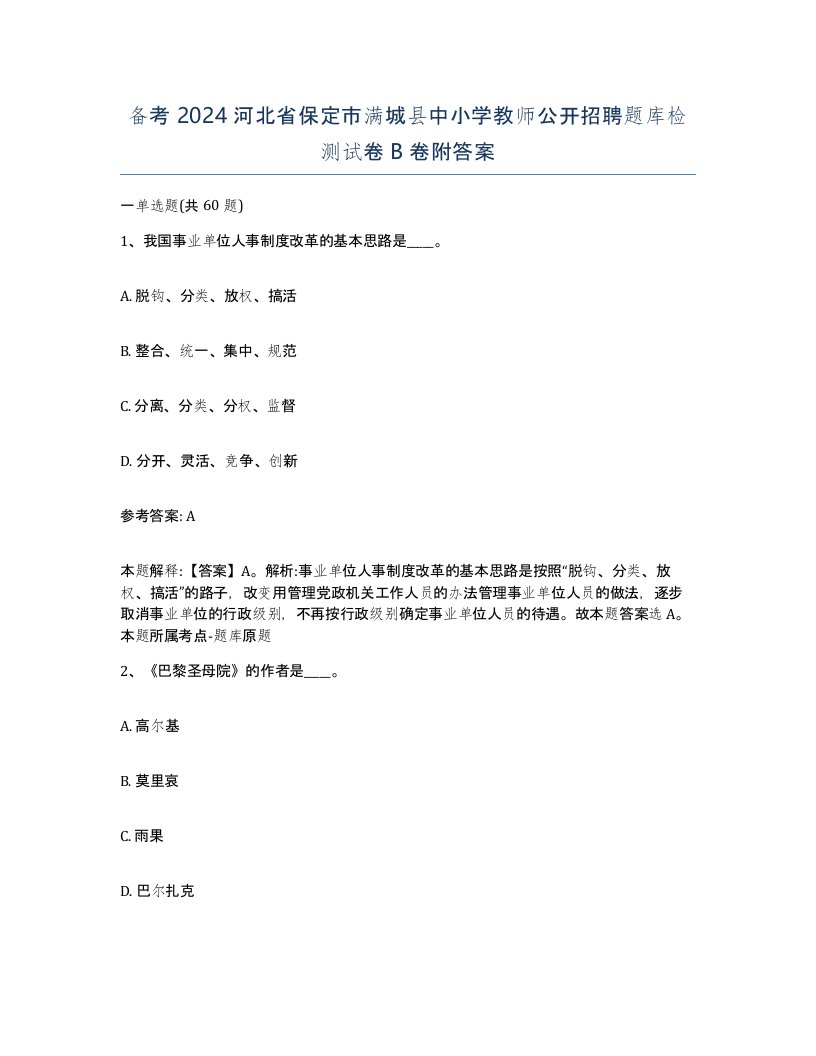 备考 2024 河北省保定市满城县中小学教师公开招聘题库检测试卷 B 卷附答案

一单选题(共 60 题)

1、我国事业单位人事制度改革的基本思路是____。

A. 脱钩、分类、放权、搞活

B. 整合、统一、集中、规范

C. 分离、分类、分权、监督

D. 分开、灵活、竞争、创新

参考答案: A

本题解释:【答案】A。解析:事业单位人事制度改革的基本思路是按照“脱钩、分类、放权、搞活”的路子，改变用管理党政机关工作人员的办法管理事业单位人员的做法，逐步取消事业单位的行政级别，不再按行政级别确定事业单位人员的待遇。故本题答案选 A。本题所属考点-题库原题

2、《巴黎圣母院》的作者是____。

A. 高尔基

B. 莫里哀

C. 雨果

D. 巴尔扎克